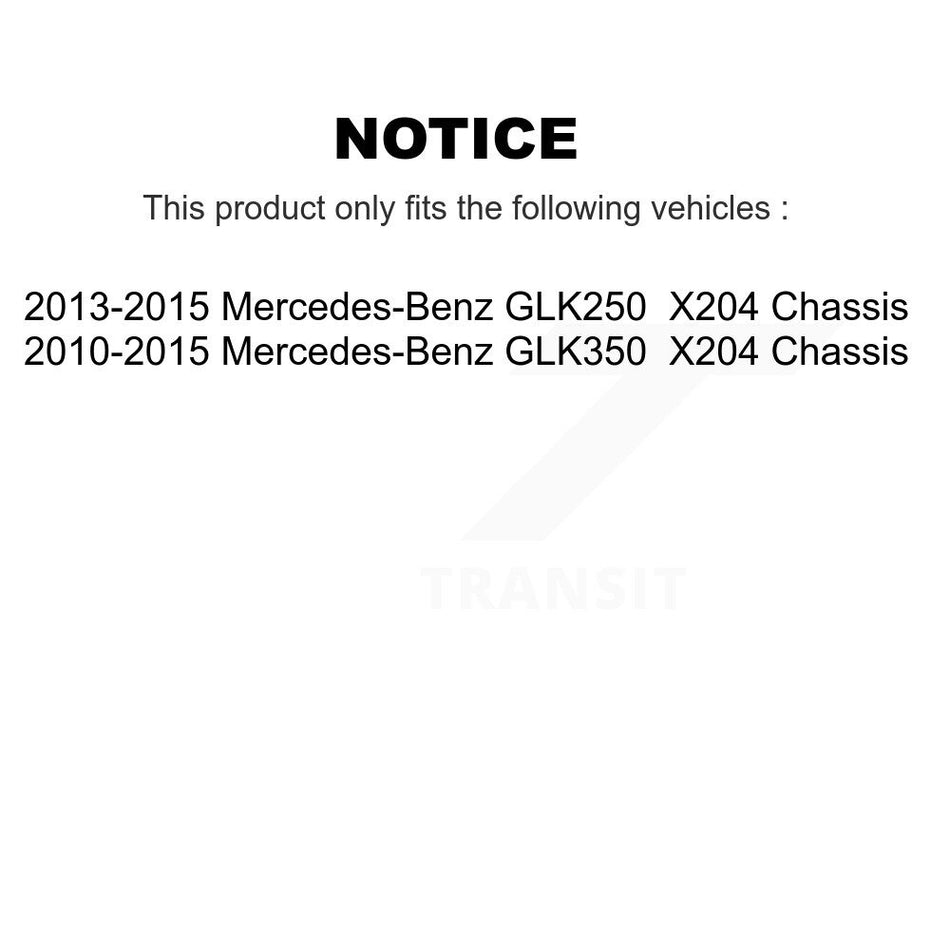 NOTICE

This product only fits the following vehicles :

2013-2015 Mercedes-Benz GLK250 X204 Chassis
2010-2015 Mercedes-Benz GLK350 X204 Chassis

TRANSIT